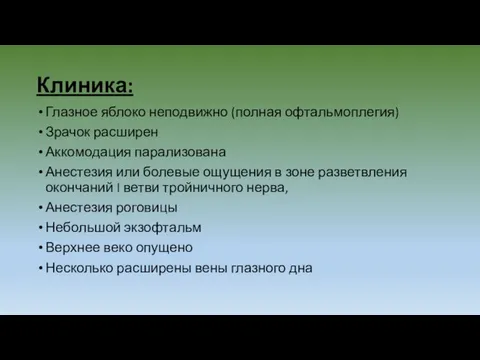 Клиника:

• Глазное яблоко неподвижно (полная офтальмоплегия)
• Зрачок расширен
• Аккомодация парализована
• Анестезия или болевые ощущения в зоне разветвления окончаний I ветви тройничного нерва,
• Анестезия роговицы
• Небольшой экзофтальм
• Верхнее веко опущено
• Несколько расширены вены глазного дна